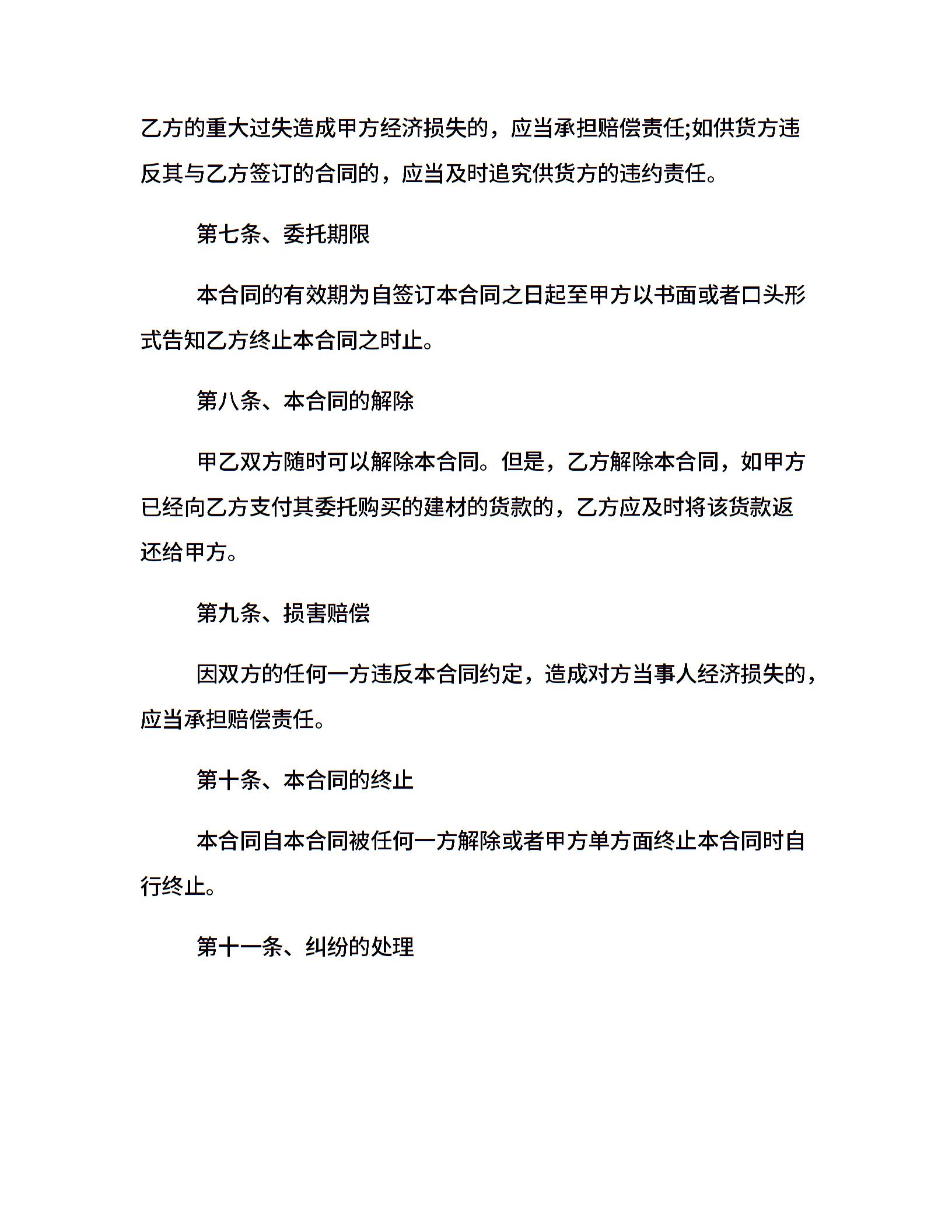 乙方的重大过失造成甲方经济损失的，应当承担赔偿责任;如供货方违反其与乙方签订的合同的，应当及时追究供货方的违约责任。

第七条、委托期限

本合同的有效期为自签订本合同之日起至甲方以书面或者口头形式告知乙方终止本合同之时止。

第八条、本合同的解除

甲乙双方随时可以解除本合同。但是，乙方解除本合同，如甲方已经向乙方支付其委托购买的建材的货款的，乙方应及时将该货款返还给甲方。

第九条、损害赔偿

因双方的任何一方违反本合同约定，造成对方当事人经济损失的，应当承担赔偿责任。

第十条、本合同的终止

本合同自本合同被任何一方解除或者甲方单方面终止本合同时自行终止。

第十一条、纠纷的处理